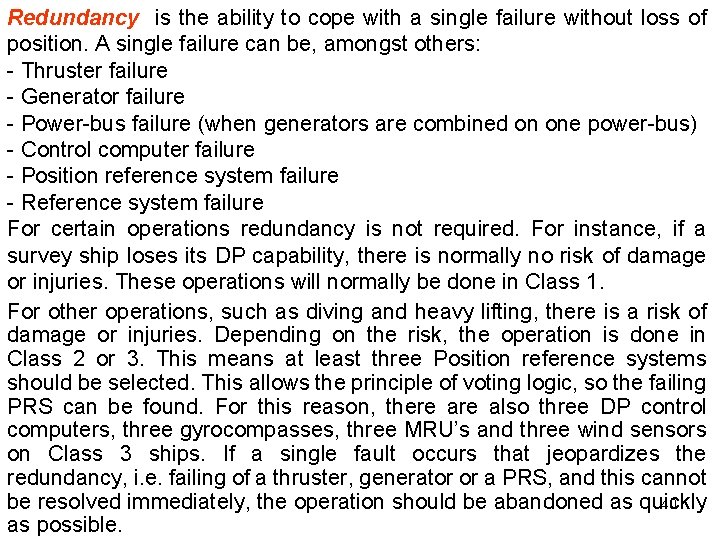 Redundancy is the ability to cope with a single failure without loss of position. A single failure can be, amongst others:
- Thruster failure
- Generator failure
- Power-bus failure (when generators are combined on one power-bus)
- Control computer failure
- Position reference system failure
- Reference system failure
For certain operations redundancy is not required. For instance, if a survey ship loses its DP capability, there is normally no risk of damage or injuries. These operations will normally be done in Class 1.

For other operations, such as diving and heavy lifting, there is a risk of damage or injuries. Depending on the risk, the operation is done in Class 2 or 3. This means at least three Position reference systems should be selected. This allows the principle of voting logic, so the failing PRS can be found. For this reason, there are also three DP control computers, three gyrocompasses, three MRU's and three wind sensors on Class 3 ships. If a single fault occurs that jeopardizes the redundancy, i.e. failing of a thruster, generator or a PRS, and this cannot be resolved immediately, the operation should be abandoned as quickly as possible.